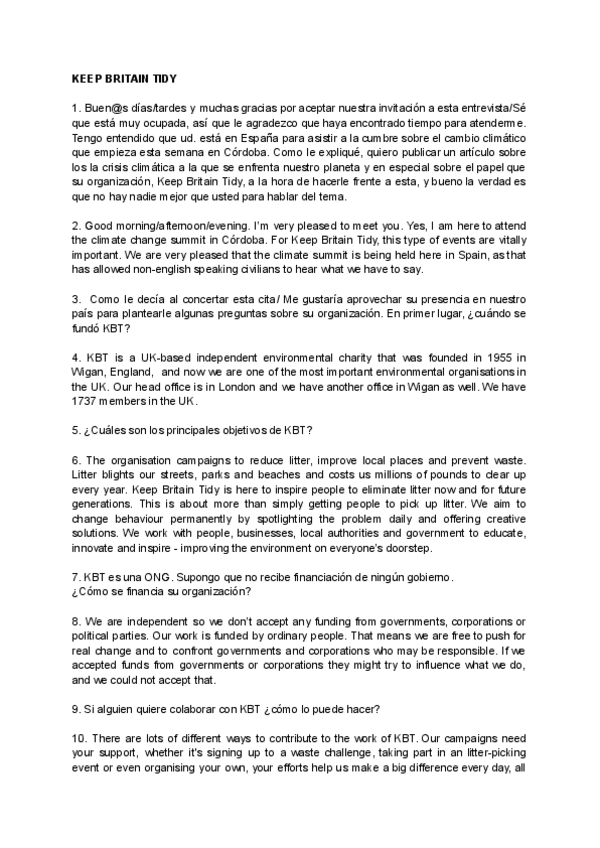 KEEP BRITAIN TIDY

1. Buen@s días/tardes y muchas gracias por aceptar nuestra invitación a esta entrevista/Sé que está muy ocupada, así que le agradezco que haya encontrado tiempo para atenderme. Tengo entendido que ud. está en España para asistir a la cumbre sobre el cambio climático que empieza esta semana en Córdoba. Como le expliqué, quiero publicar un artículo sobre los la crisis climática a la que se enfrenta nuestro planeta y en especial sobre el papel que su organización, Keep Britain Tidy, a la hora de hacerle frente a esta, y bueno la verdad es que no hay nadie mejor que usted para hablar del tema.

2. Good morning/afternoon/evening. I'm very pleased to meet you. Yes, I am here to attend the climate change summit in Córdoba. For Keep Britain Tidy, this type of events are vitally important. We are very pleased that the climate summit is being held here in Spain, as that has allowed non-english speaking civilians to hear what we have to say.

3. Como le decía al concertar esta cita/ Me gustaría aprovechar su presencia en nuestro país para plantearle algunas preguntas sobre su organización. En primer lugar, ¿cuándo se fundó KBT?

4. KBT is a UK-based independent environmental charity that was founded in 1955 in Wigan, England, and now we are one of the most important environmental organisations in the UK. Our head office is in London and we have another office in Wigan as well. We have 1737 members in the UK.

5. ¿Cuáles son los principales objetivos de KBT?

6. The organisation campaigns to reduce litter, improve local places and prevent waste. Litter blights our streets, parks and beaches and costs us millions of pounds to clear up every year. Keep Britain Tidy is here to inspire people to eliminate litter now and for future generations. This is about more than simply getting people to pick up litter. We aim to change behaviour permanently by spotlighting the problem daily and offering creative solutions. We work with people, businesses, local authorities and government to educate, innovate and inspire - improving the environment on everyone's doorstep.

7. KBT es una ONG. Supongo que no recibe financiación de ningún gobierno.
¿Cómo se financia su organización?

8. We are independent so we don't accept any funding from governments, corporations or political parties. Our work is funded by ordinary people. That means we are free to push for real change and to confront governments and corporations who may be responsible. If we accepted funds from governments or corporations they might try to influence what we do, and we could not accept that.

9. Si alguien quiere colaborar con KBT ¿cómo lo puede hacer?

10. There are lots of different ways to contribute to the work of KBT. Our campaigns need your support, whether it's signing up to a waste challenge, taking part in an litter-picking event or even organising your own, your efforts help us make a big difference every day, all